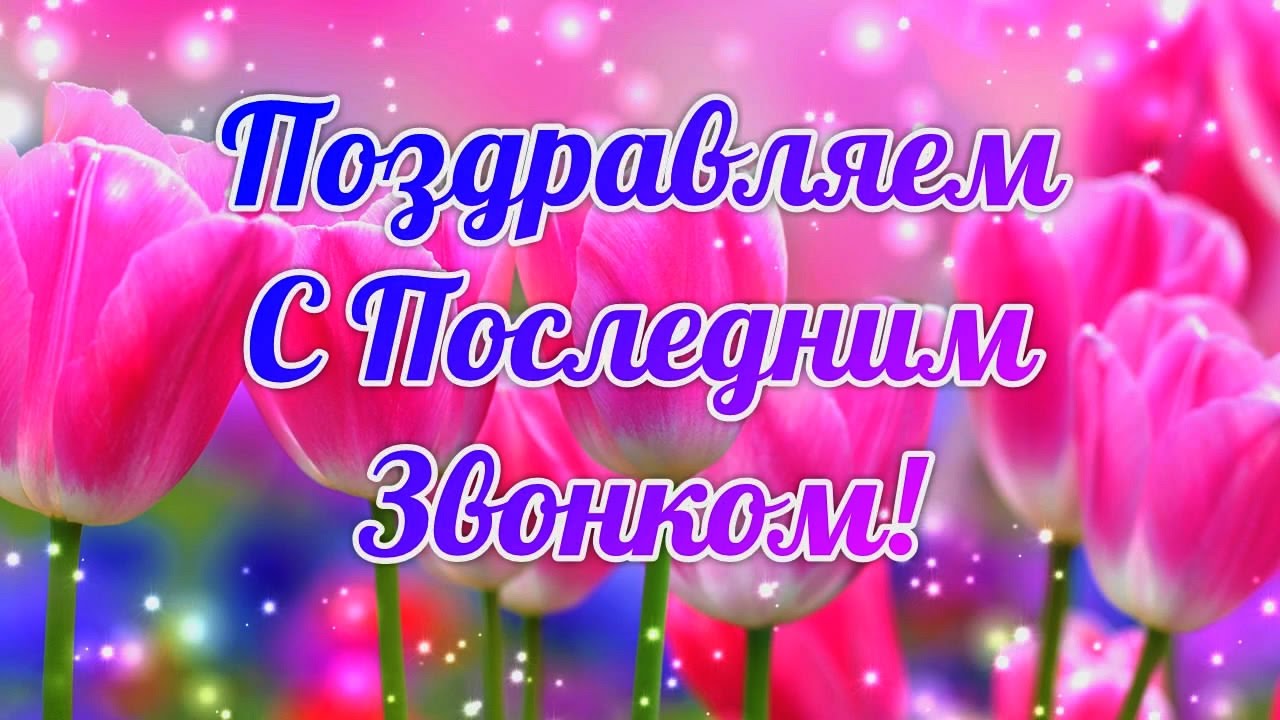 Поздравляем С Последним Звонком!